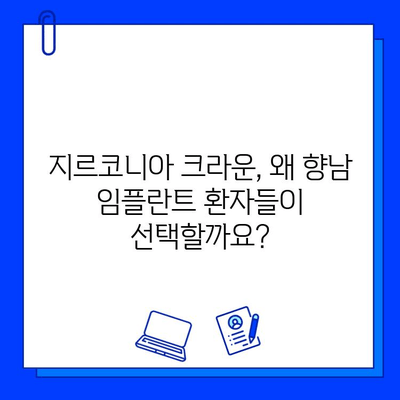 지르코니아 크라운, 왜 향남 임플란트 환자들이 선택할까요?